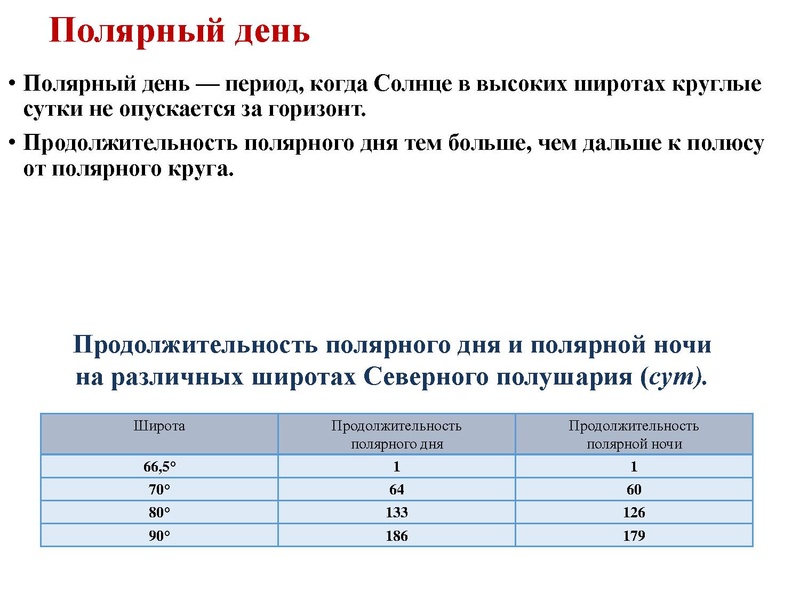 Полярный день

• Полярный день — период, когда Солнце в высоких широтах круглые сутки не опускается за горизонт.

• Продолжительность полярного дня тем больше, чем дальше к полюсу от полярного круга.

Продолжительность полярного дня и полярной ночи на различных широтах Северного полушария (сут).

| Широта | Продолжительность полярного дня | Продолжительность полярной ночи |
|---|---|---|
| 66,5° | 1 | 1 |
| 70° | 64 | 60 |
| 80° | 133 | 126 |
| 90° | 186 | 179 |